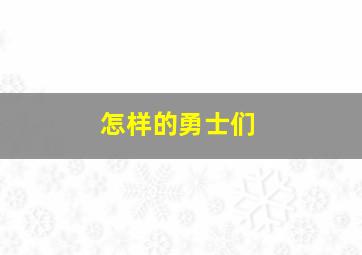 怎样的勇士们